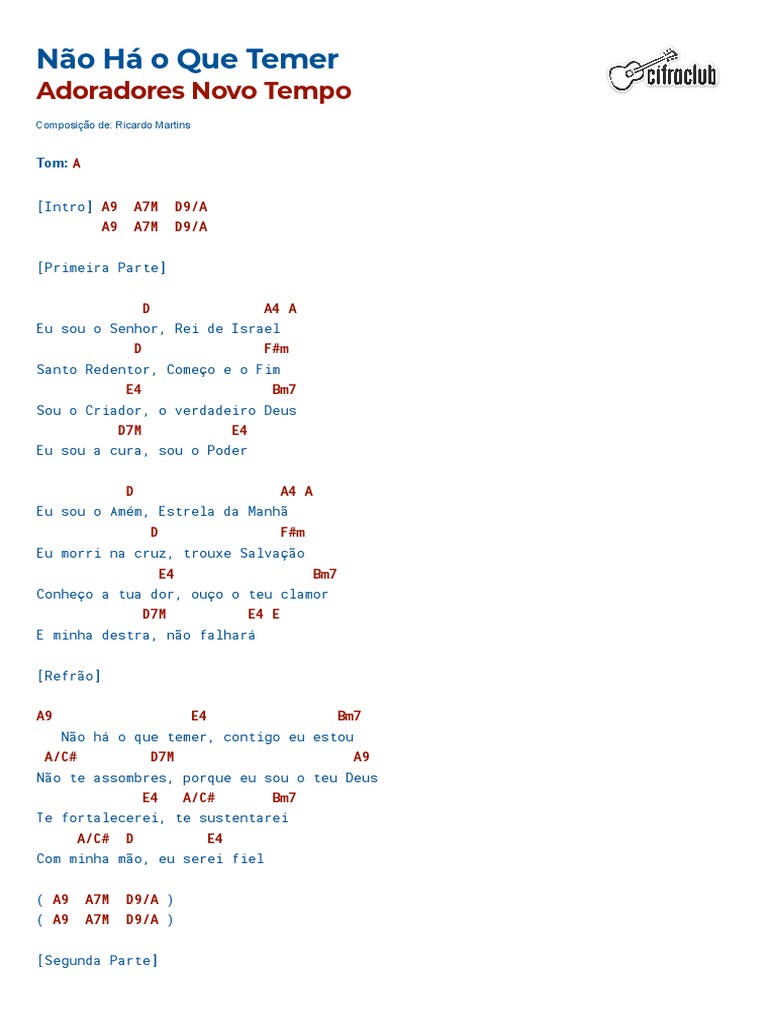 Não Há o Que Temer
Adoradores Novo Tempo

cifraclub

Composição de: Ricardo Martins

Tom: A

[Intro] A9 A7M D9/A
A9 A7M D9/A

[Primeira Parte]

D A4 A
Eu sou o Senhor, Rei de Israel
D F#m
Santo Redentor, Começo e o Fim
E4 Bm7
Sou o Criador, o verdadeiro Deus
D7M E4
Eu sou a cura, sou o Poder

D A4 A
Eu sou o Amém, Estrela da Manhã
D F#m
Eu morri na cruz, trouxe Salvação
E4 Bm7
Conheço a tua dor, ouço o teu clamor
D7M E4 E
E minha destra, não falhará

[Refrão]

A9 E4 Bm7
Não há o que temer, contigo eu estou
A/C# D7M A9
Não te assombres, porque eu sou o teu Deus
E4 A/C# Bm7
Te fortalecerei, te sustentarei
A/C# D E4
Com minha mão, eu serei fiel

( A9 A7M D9/A )
( A9 A7M D9/A )

[Segunda Parte]